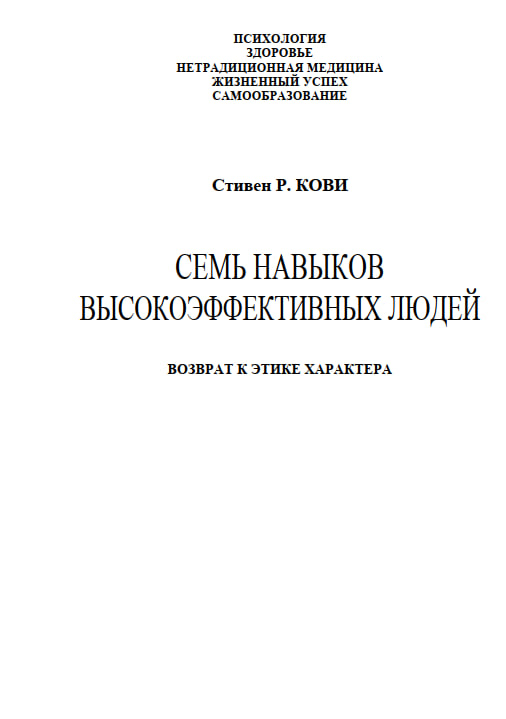 ПСИХОЛОГИЯ
ЗДОРОВЬЕ
НЕТРАДИЦИОННАЯ МЕДИЦИНА
ЖИЗНЕННЫЙ УСПЕХ
САМООБРАЗОВАНИЕ

Стивен Р. КОВИ

СЕМЬ НАВЫКОВ
ВЫСОКОЭФФЕКТИВНЫХ ЛЮДЕЙ

ВОЗВРАТ К ЭТИКЕ ХАРАКТЕРА